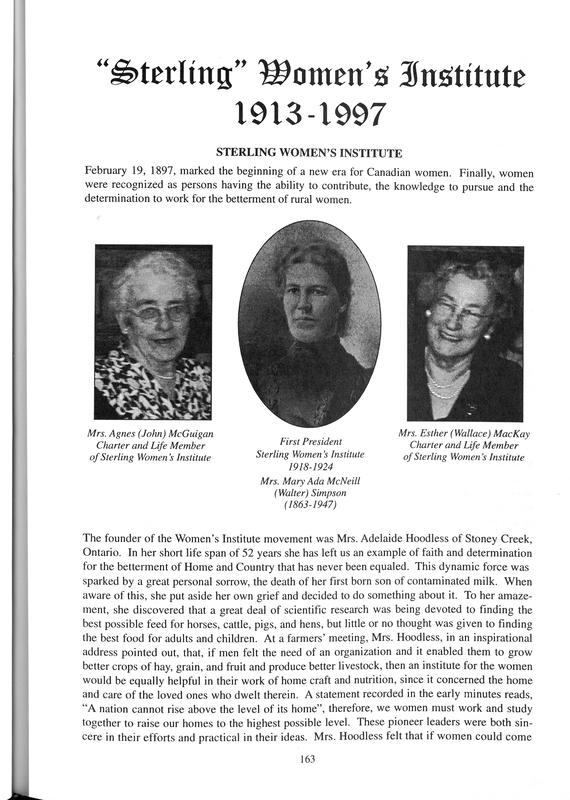 "Sterling" Women's Institute
1913-1997

STERLING WOMEN'S INSTITUTE

February 19, 1897, marked the beginning of a new era for Canadian women. Finally, women were recognized as persons having the ability to contribute, the knowledge to pursue and the determination to work for the betterment of rural women.

Mrs. Agnes (John) McGuigan
Charter and Life Member
of Sterling Women's Institute

First President
Sterling Women's Institute
1918-1924
Mrs. Mary Ada McNeill
(Walter) Simpson
(1863-1947)

Mrs. Esther (Wallace) MacKay
Charter and Life Member
of Sterling Women's Institute

The founder of the Women's Institute movement was Mrs. Adelaide Hoodless of Stoney Creek, Ontario. In her short life span of 52 years she has left us an example of faith and determination for the betterment of Home and Country that has never been equaled. This dynamic force was sparked by a great personal sorrow, the death of her first born son of contaminated milk. When aware of this, she put aside her own grief and decided to do something about it. To her amazement, she discovered that a great deal of scientific research was being devoted to finding the best possible feed for horses, cattle, pigs, and hens, but little or no thought was given to finding the best food for adults and children. At a farmers' meeting, Mrs. Hoodless, in an inspirational address pointed out, that, if men felt the need of an organization and it enabled them to grow better crops of hay, grain, and fruit and produce better livestock, then an institute for the women would be equally helpful in their work of home craft and nutrition, since it concerned the home and care of the loved ones who dwelt therein. A statement recorded in the early minutes reads, "A nation cannot rise above the level of its home", therefore, we women must work and study together to raise our homes to the highest possible level. These pioneer leaders were both sincere in their efforts and practical in their ideas. Mrs. Hoodless felt that if women could come

163